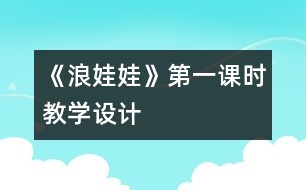 《浪娃娃》第一课时教学设计